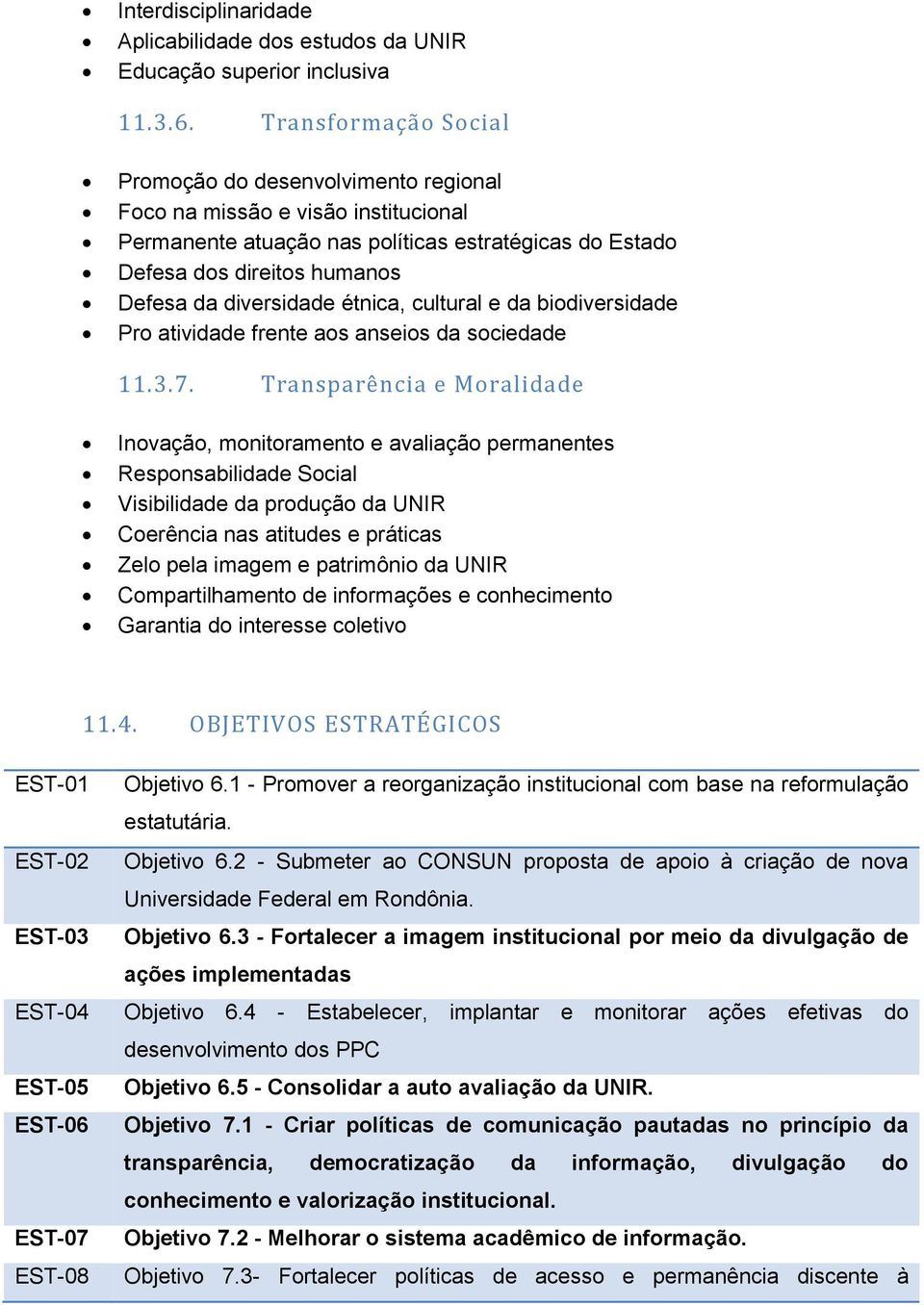 - Interdisciplinaridade
- Aplicabilidade dos estudos da UNIR
- Educação superior inclusiva

11.3.6. Transformação Social

- Promoção do desenvolvimento regional
- Foco na missão e visão institucional
- Permanente atuação nas políticas estratégicas do Estado
- Defesa dos direitos humanos
- Defesa da diversidade étnica, cultural e da biodiversidade
- Pro atividade frente aos anseios da sociedade

11.3.7. Transparência e Moralidade

- Inovação, monitoramento e avaliação permanentes
- Responsabilidade Social
- Visibilidade da produção da UNIR
- Coerência nas atitudes e práticas
- Zelo pela imagem e patrimônio da UNIR
- Compartilhamento de informações e conhecimento
- Garantia do interesse coletivo

11.4. OBJETIVOS ESTRATÉGICOS

| EST-01 | Objetivo 6.1 - Promover a reorganização institucional com base na reformulação estatutária. |
|---|---|
| EST-02 | Objetivo 6.2 - Submeter ao CONSUN proposta de apoio à criação de nova Universidade Federal em Rondônia. |
| EST-03 | Objetivo 6.3 - Fortalecer a imagem institucional por meio da divulgação de ações implementadas |
| EST-04 | Objetivo 6.4 - Estabelecer, implantar e monitorar ações efetivas do desenvolvimento dos PPC |
| EST-05 | Objetivo 6.5 - Consolidar a auto avaliação da UNIR. |
| EST-06 | Objetivo 7.1 - Criar políticas de comunicação pautadas no princípio da transparência, democratização da informação, divulgação do conhecimento e valorização institucional. |
| EST-07 | Objetivo 7.2 - Melhorar o sistema acadêmico de informação. |
| EST-08 | Objetivo 7.3- Fortalecer políticas de acesso e permanência discente à |